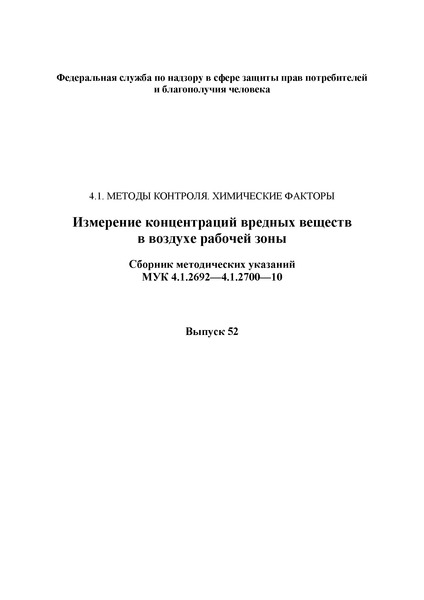 Федеральная служба по надзору в сфере защиты прав потребителей и благополучия человека

4.1. МЕТОДЫ КОНТРОЛЯ. ХИМИЧЕСКИЕ ФАКТОРЫ

Измерение концентраций вредных веществ в воздухе рабочей зоны

Сборник методических указаний
МУК 4.1.2692—4.1.2700—10

Выпуск 52